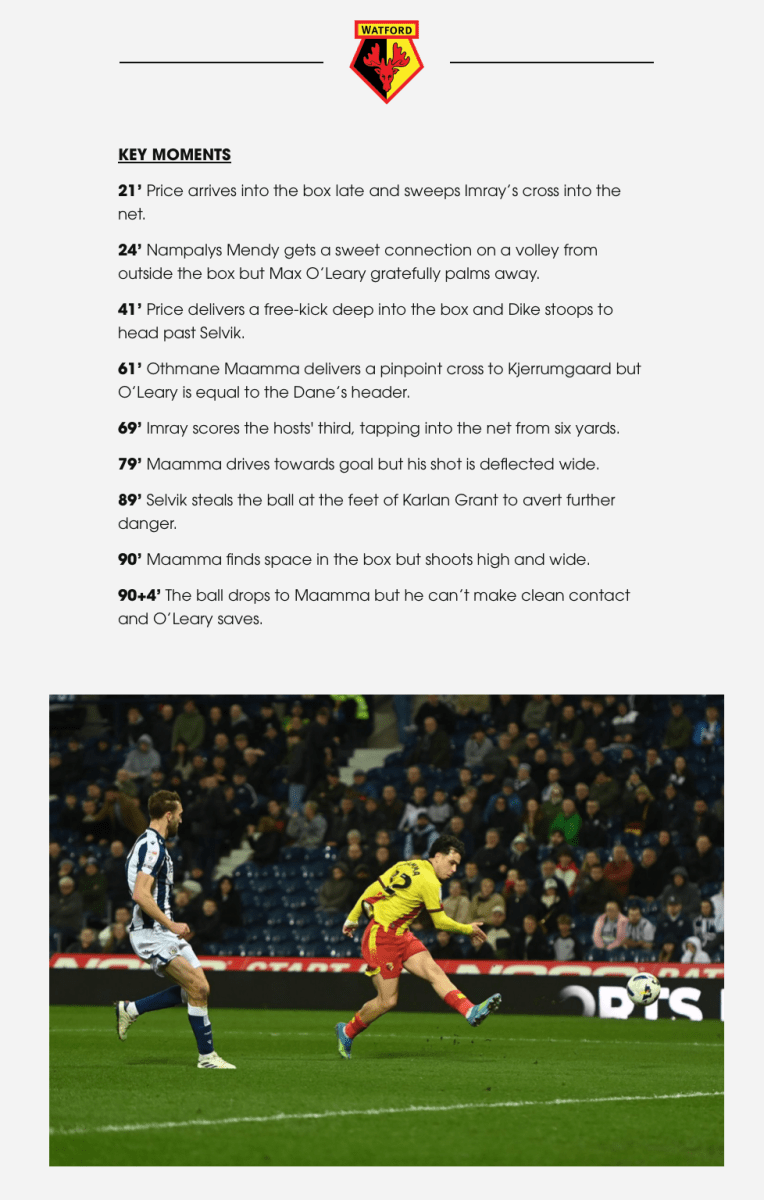 WATFORD

KEY MOMENTS

21' Price arrives into the box late and sweeps Imray's cross into the net.

24' Nampalys Mendy gets a sweet connection on a volley from outside the box but Max O'Leary gratefully palms away.

41' Price delivers a free-kick deep into the box and Dike stoops to head past Selvik.

61' Othmane Maamma delivers a pinpoint cross to Kjerrumgaard but O'Leary is equal to the Dane's header.

69' Imray scores the hosts' third, tapping into the net from six yards.

79' Maamma drives towards goal but his shot is deflected wide.

89' Selvik steals the ball at the feet of Karlan Grant to avert further danger.

90' Maamma finds space in the box but shoots high and wide.

90+4' The ball drops to Maamma but he can't make clean contact and O'Leary saves.